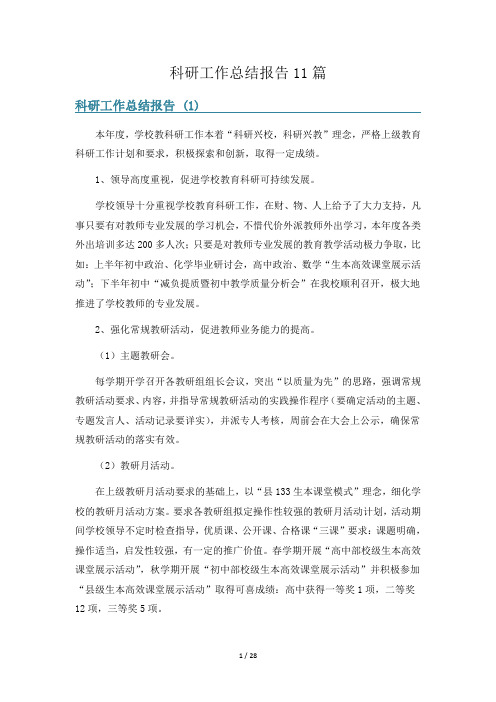 科研工作总结报告11篇

科研工作总结报告（1）

本年度，学校教科研工作本着“科研兴校，科研兴教”理念，严格上级教育科研工作计划和要求，积极探索和创新，取得一定成绩。

1、领导高度重视，促进学校教育科研可持续发展。

学校领导十分重视学校教育科研工作，在财、物、人上给予了大力支持，凡事只要有对教师专业发展的学习机会，不惜代价外派教师外出学习，本年度各类外出培训多达200多人次；只要是对教师专业发展的教育教学活动极力争取，比如：上半年初中政治、化学毕业研讨会，高中政治、数学“生本高效课堂展示活动”；下半年初中“减负提质暨初中教学质量分析会”在我校顺利召开，极大地推进了学校教师的专业发展。

2、强化常规教研活动，促进教师业务能力的提高。

（1）主题教研会。

每学期开学召开各教研组组长会议，突出“以质量为先”的思路，强调常规教研活动要求、内容，并指导常规教研活动的实践操作程序（要确定活动的主题、专题发言人、活动记录要详实），并派专人考核，周前会在大会上公示，确保常规教研活动的落实有效。

（2）教研月活动。

在上级教研月活动要求的基础上，以“县133生本课堂模式”理念，细化学校的教研月活动方案。要求各教研组拟定操作性较强的教研月活动计划，活动期间学校领导不定时检查指导，优质课、公开课、合格课“三课”要求：课题明确，操作适当，启发性较强，有一定的推广价值。春学期开展“高中部校级生本高效课堂展示活动”，秋学期开展“初中部校级生本高效课堂展示活动”并积极参加“县级生本高效课堂展示活动”取得可喜成绩：高中获得一等奖1项，二等奖12项，三等奖5项。

1 / 28